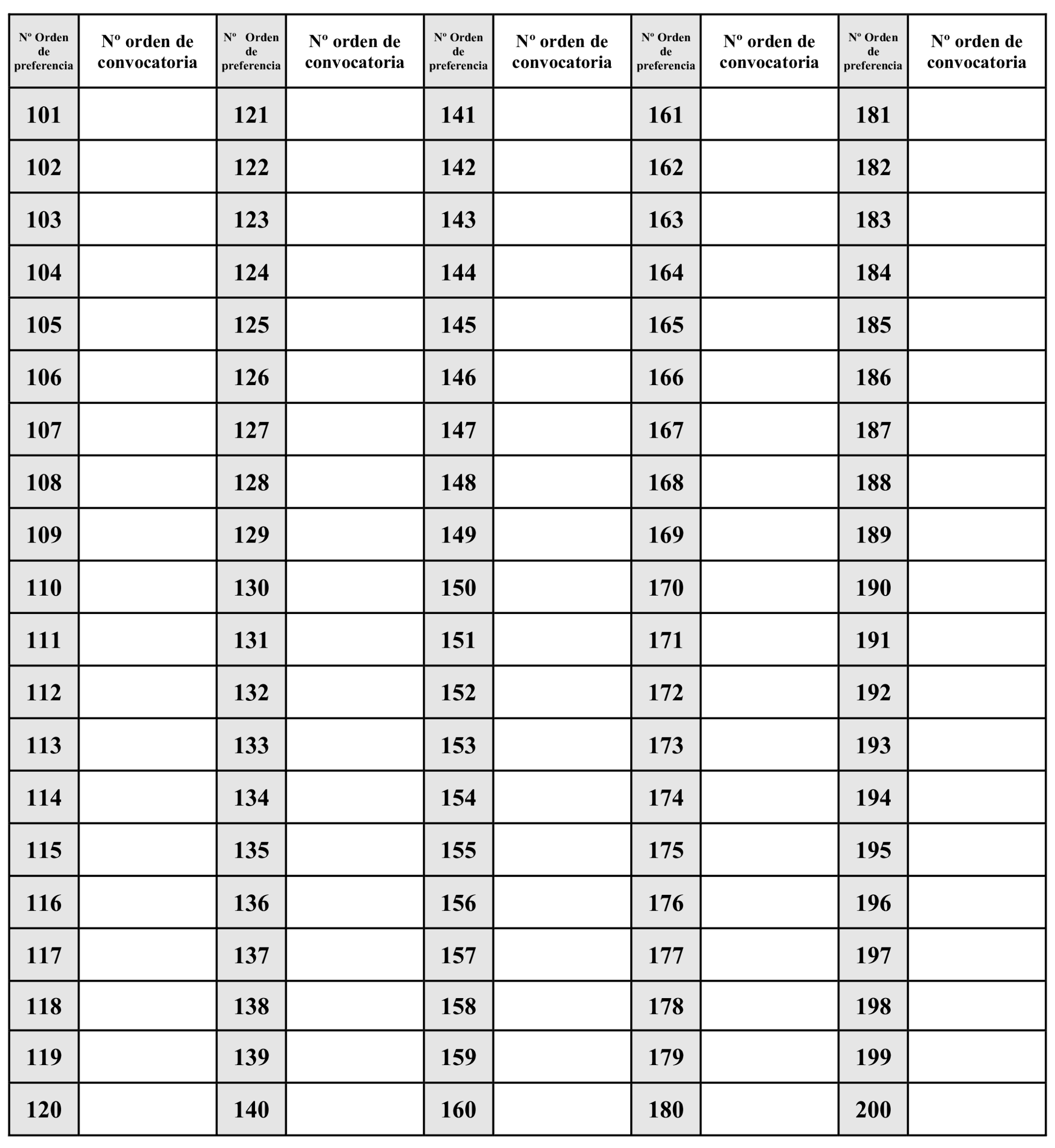 | Nº Orden de preferencia | Nº orden de convocatoria | Nº Orden de preferencia | Nº orden de convocatoria | Nº Orden de preferencia | Nº orden de convocatoria | Nº Orden de preferencia | Nº orden de convocatoria | Nº Orden de preferencia | Nº orden de convocatoria |
|---|---|---|---|---|---|---|---|---|---|
| 101 | | 121 | | 141 | | 161 | | 181 | |
| 102 | | 122 | | 142 | | 162 | | 182 | |
| 103 | | 123 | | 143 | | 163 | | 183 | |
| 104 | | 124 | | 144 | | 164 | | 184 | |
| 105 | | 125 | | 145 | | 165 | | 185 | |
| 106 | | 126 | | 146 | | 166 | | 186 | |
| 107 | | 127 | | 147 | | 167 | | 187 | |
| 108 | | 128 | | 148 | | 168 | | 188 | |
| 109 | | 129 | | 149 | | 169 | | 189 | |
| 110 | | 130 | | 150 | | 170 | | 190 | |
| 111 | | 131 | | 151 | | 171 | | 191 | |
| 112 | | 132 | | 152 | | 172 | | 192 | |
| 113 | | 133 | | 153 | | 173 | | 193 | |
| 114 | | 134 | | 154 | | 174 | | 194 | |
| 115 | | 135 | | 155 | | 175 | | 195 | |
| 116 | | 136 | | 156 | | 176 | | 196 | |
| 117 | | 137 | | 157 | | 177 | | 197 | |
| 118 | | 138 | | 158 | | 178 | | 198 | |
| 119 | | 139 | | 159 | | 179 | | 199 | |
| 120 | | 140 | | 160 | | 180 | | 200 | |